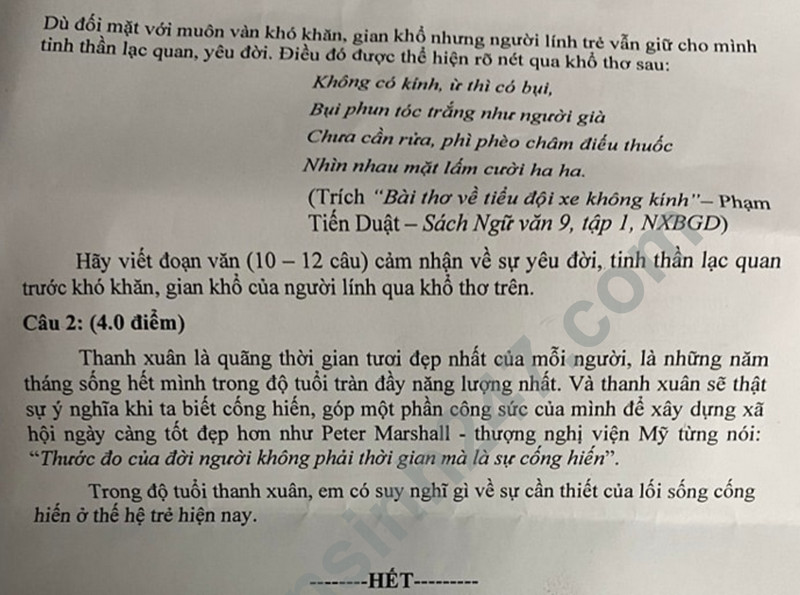 Dù đối mặt với muôn vàn khó khăn, gian khổ nhưng người lính trẻ vẫn giữ cho mình tinh thần lạc quan, yêu đời. Điều đó được thể hiện rõ nét qua khổ thơ sau:

Không có kính, ừ thì có bụi,
Bụi phun tóc trắng như người già
Chưa cần rửa, phì phèo châm điếu thuốc
Nhìn nhau mặt lấm cười ha ha.
(Trích "Bài thơ về tiểu đội xe không kính"– Phạm Tiến Duật – Sách Ngữ văn 9, tập 1, NXBGD)

Hãy viết đoạn văn (10 – 12 câu) cảm nhận về sự yêu đời, tinh thần lạc quan trước khó khăn, gian khổ của người lính qua khổ thơ trên.

Câu 2: (4.0 điểm)

Thanh xuân là quãng thời gian tươi đẹp nhất của mỗi người, là những năm tháng sống hết mình trong độ tuổi tràn đầy năng lượng nhất. Và thanh xuân sẽ thật sự ý nghĩa khi ta biết cống hiến, góp một phần công sức của mình để xây dựng xã hội ngày càng tốt đẹp hơn như Peter Marshall - thượng nghị viện Mỹ từng nói: "Thước đo của đời người không phải thời gian mà là sự cống hiến".

Trong độ tuổi thanh xuân, em có suy nghĩ gì về sự cần thiết của lối sống cống hiến ở thế hệ trẻ hiện nay.

--------HẾT---------